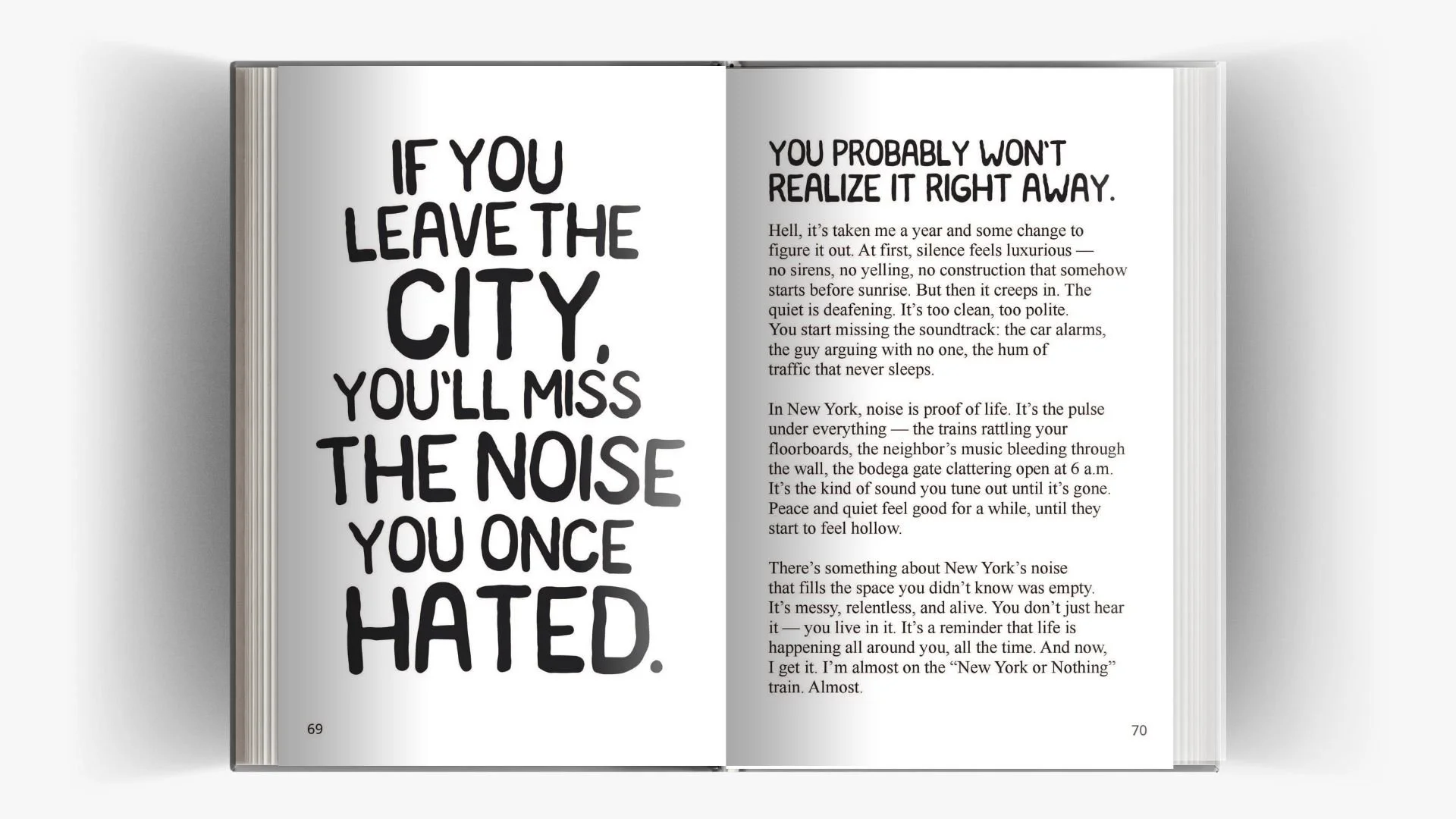 IF YOU LEAVE THE CITY, YOU'LL MISS THE NOISE YOU ONCE HATED.

69

YOU PROBABLY WON'T REALIZE IT RIGHT AWAY.

Hell, it's taken me a year and some change to figure it out. At first, silence feels luxurious — no sirens, no yelling, no construction that somehow starts before sunrise. But then it creeps in. The quiet is deafening. It's too clean, too polite. You start missing the soundtrack: the car alarms, the guy arguing with no one, the hum of traffic that never sleeps.

In New York, noise is proof of life. It's the pulse under everything — the trains rattling your floorboards, the neighbor's music bleeding through the wall, the bodega gate clattering open at 6 a.m. It's the kind of sound you tune out until it's gone. Peace and quiet feel good for a while, until they start to feel hollow.

There's something about New York's noise that fills the space you didn't know was empty. It's messy, relentless, and alive. You don't just hear it — you live in it. It's a reminder that life is happening all around you, all the time. And now, I get it. I'm almost on the "New York or Nothing" train. Almost.

70